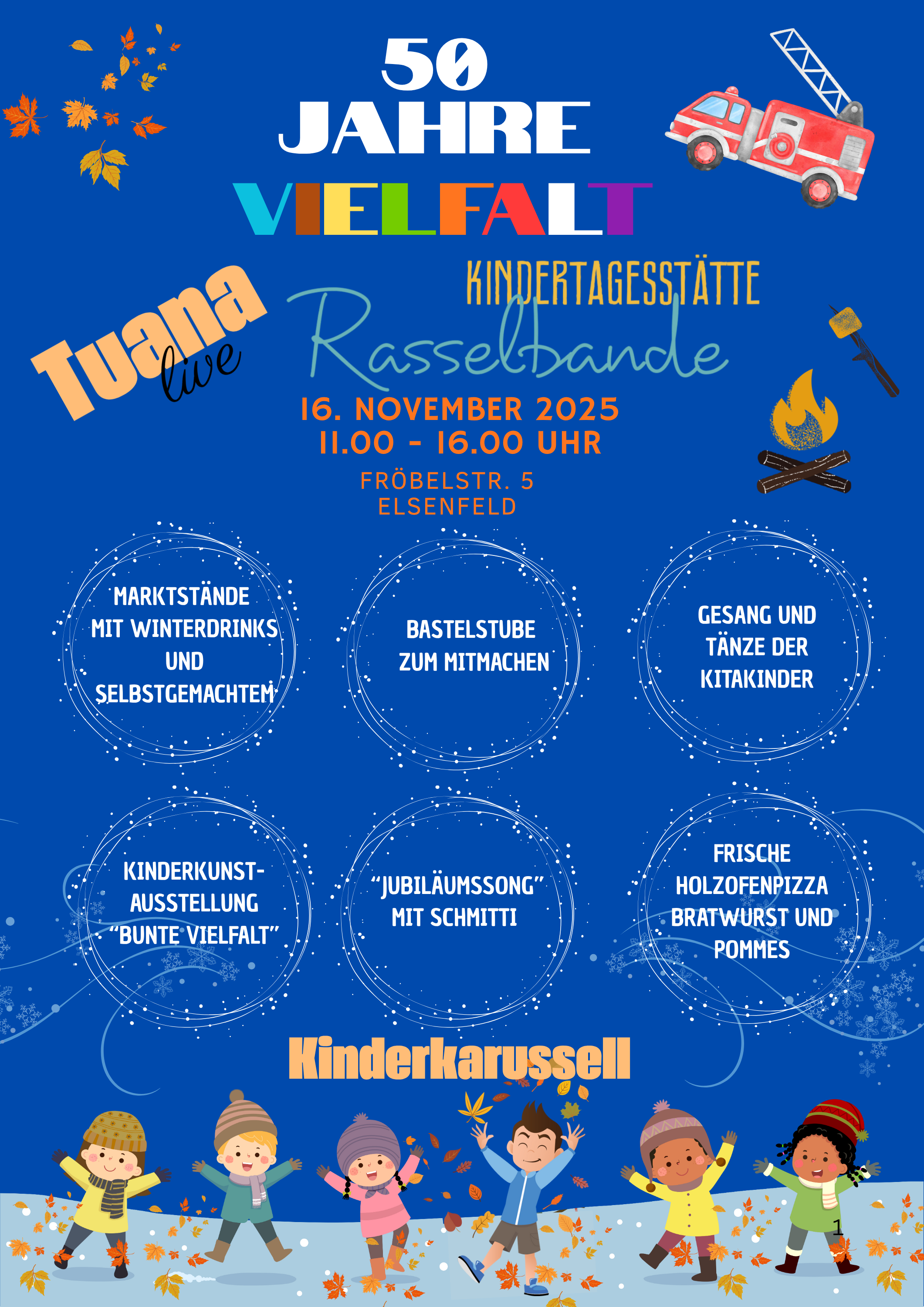 50
JAHRE
VIELFALT

KINDERTAGESSTÄTTE
Rasselbande

Tuana live

16. NOVEMBER 2025
11.00 - 16.00 UHR

FRÖBELSTR. 5
ELSENFELD

MARKTSTÄNDE MIT WINTERDRINKS UND SELBSTGEMACHTEM

BASTELSTUBE ZUM MITMACHEN

GESANG UND TÄNZE DER KITAKINDER

KINDERKUNST-AUSSTELLUNG "BUNTE VIELFALT"

"JUBILÄUMSSONG" MIT SCHMITTI

FRISCHE HOLZOFENPIZZA BRATWURST UND POMMES

Kinderkarussell

1